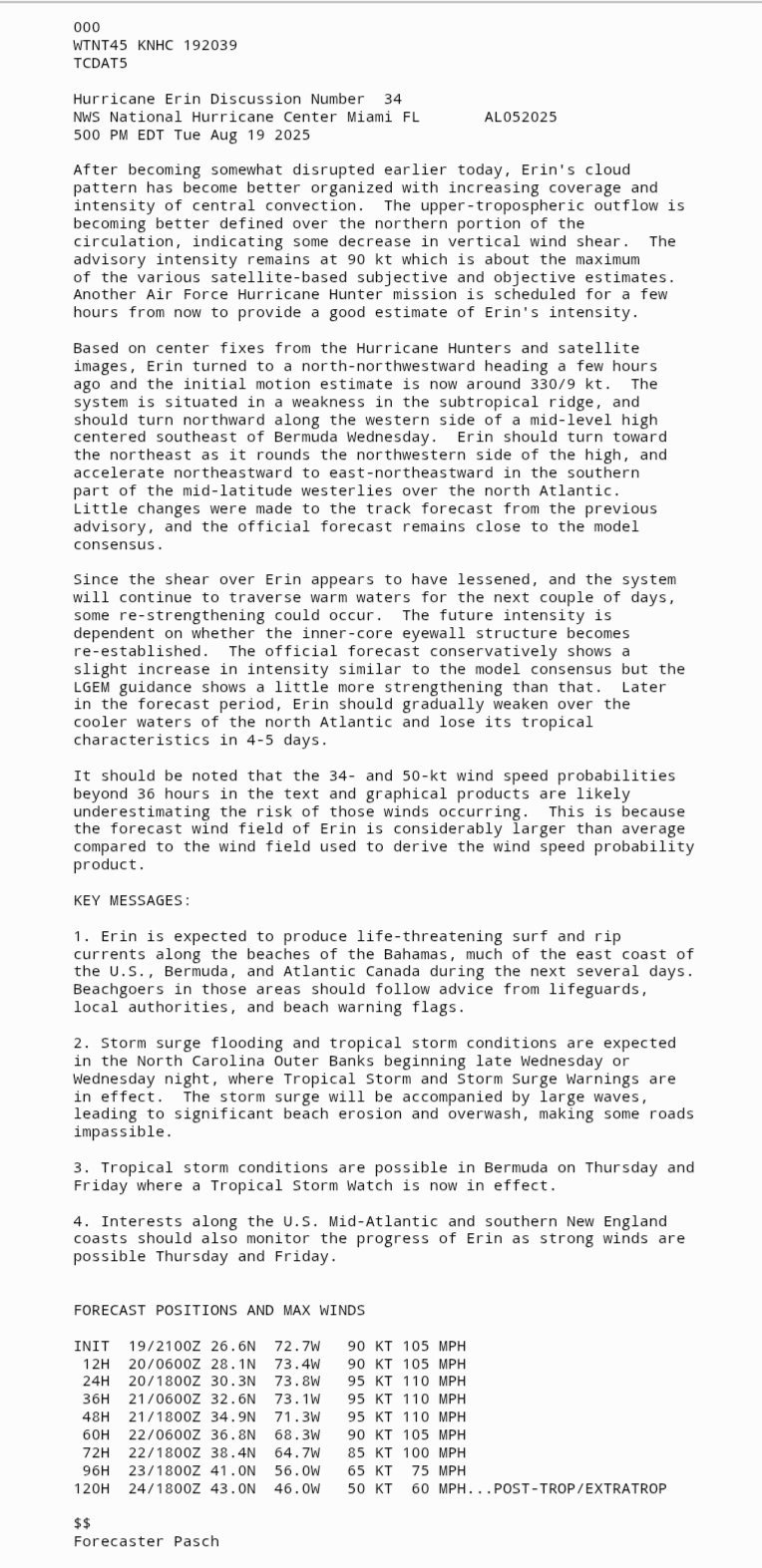 000
WTNT45 KNHC 192039
TCDAT5

Hurricane Erin Discussion Number 34
NWS National Hurricane Center Miami FL AL052025
500 PM EDT Tue Aug 19 2025

After becoming somewhat disrupted earlier today, Erin's cloud pattern has become better organized with increasing coverage and intensity of central convection. The upper-tropospheric outflow is becoming better defined over the northern portion of the circulation, indicating some decrease in vertical wind shear. The advisory intensity remains at 90 kt which is about the maximum of the various satellite-based subjective and objective estimates. Another Air Force Hurricane Hunter mission is scheduled for a few hours from now to provide a good estimate of Erin's intensity.

Based on center fixes from the Hurricane Hunters and satellite images, Erin turned to a north-northwestward heading a few hours ago and the initial motion estimate is now around 330/9 kt. The system is situated in a weakness in the subtropical ridge, and should turn northward along the western side of a mid-level high centered southeast of Bermuda Wednesday. Erin should turn toward the northeast as it rounds the northwestern side of the high, and accelerate northeastward to east-northeastward in the southern part of the mid-latitude westerlies over the north Atlantic. Little changes were made to the track forecast from the previous advisory, and the official forecast remains close to the model consensus.

Since the shear over Erin appears to have lessened, and the system will continue to traverse warm waters for the next couple of days, some re-strengthening could occur. The future intensity is dependent on whether the inner-core eyewall structure becomes re-established. The official forecast conservatively shows a slight increase in intensity similar to the model consensus but the LGEM guidance shows a little more strengthening than that. Later in the forecast period, Erin should gradually weaken over the cooler waters of the north Atlantic and lose its tropical characteristics in 4-5 days.

It should be noted that the 34- and 50-kt wind speed probabilities beyond 36 hours in the text and graphical products are likely underestimating the risk of those winds occurring. This is because the forecast wind field of Erin is considerably larger than average compared to the wind field used to derive the wind speed probability product.

KEY MESSAGES:

1. Erin is expected to produce life-threatening surf and rip currents along the beaches of the Bahamas, much of the east coast of the U.S., Bermuda, and Atlantic Canada during the next several days. Beachgoers in those areas should follow advice from lifeguards, local authorities, and beach warning flags.

2. Storm surge flooding and tropical storm conditions are expected in the North Carolina Outer Banks beginning late Wednesday or Wednesday night, where Tropical Storm and Storm Surge Warnings are in effect. The storm surge will be accompanied by large waves, leading to significant beach erosion and overwash, making some roads impassible.

3. Tropical storm conditions are possible in Bermuda on Thursday and Friday where a Tropical Storm Watch is now in effect.

4. Interests along the U.S. Mid-Atlantic and southern New England coasts should also monitor the progress of Erin as strong winds are possible Thursday and Friday.

FORECAST POSITIONS AND MAX WINDS

INIT 19/2100Z 26.6N 72.7W 90 KT 105 MPH
12H 20/0600Z 28.1N 73.4W 90 KT 105 MPH
24H 20/1800Z 30.3N 73.8W 95 KT 110 MPH
36H 21/0600Z 32.6N 73.1W 95 KT 110 MPH
48H 21/1800Z 34.9N 71.3W 95 KT 110 MPH
60H 22/0600Z 36.8N 68.3W 90 KT 105 MPH
72H 22/1800Z 38.4N 64.7W 85 KT 100 MPH
96H 23/1800Z 41.0N 56.0W 65 KT 75 MPH
120H 24/1800Z 43.0N 46.0W 50 KT 60 MPH...POST-TROP/EXTRATROP

$$
Forecaster Pasch